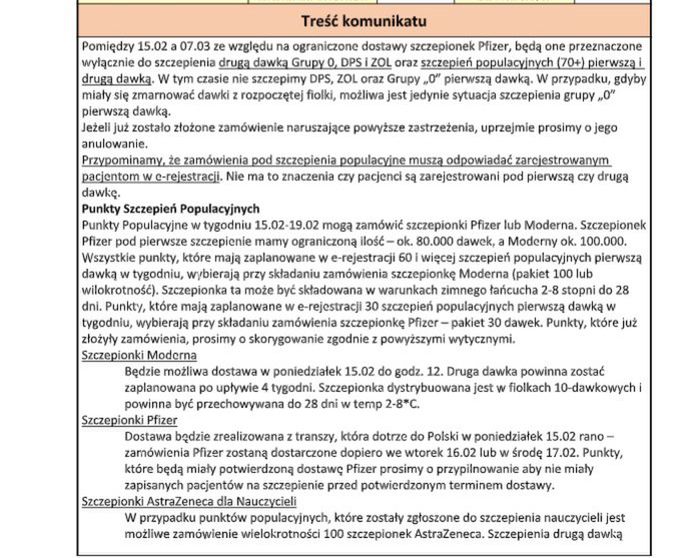 Treść komunikatu

Pomiędzy 15.02 a 07.03 ze względu na ograniczone dostawy szczepionek Pfizer, będą one przeznaczone wyłącznie do szczepienia drugą dawką Grupy 0, DPS i ZOL oraz szczepień populacyjnych (70+) pierwszą i drugą dawką. W tym czasie nie szczepimy DPS, ZOL oraz Grupy „0" pierwszą dawką. W przypadku, gdyby miały się zmarnować dawki z rozpoczętej fiolki, możliwa jest jedynie sytuacja szczepienia grupy „0" pierwszą dawką.
Jeżeli już zostało złożone zamówienie naruszające powyższe zastrzeżenia, uprzejmie prosimy o jego anulowanie.
Przypominamy, że zamówienia pod szczepienia populacyjne muszą odpowiadać zarejestrowanym pacjentom w e-rejestracji. Nie ma to znaczenia czy pacjenci są zarejestrowani pod pierwszą czy drugą dawkę.
Punkty Szczepień Populacyjnych
Punkty Populacyjne w tygodniu 15.02-19.02 mogą zamówić szczepionki Pfizer lub Moderna. Szczepionek Pfizer pod pierwsze szczepienie mamy ograniczoną ilość – ok. 80.000 dawek, a Moderny ok. 100.000. Wszystkie punkty, które mają zaplanowane w e-rejestracji 60 i więcej szczepień populacyjnych pierwszą dawką w tygodniu, wybierają przy składaniu zamówienia szczepionkę Moderna (pakiet 100 lub wilokrotność). Szczepionka ta może być składowana w warunkach zimnego łańcucha 2-8 stopni do 28 dni. Punkty, które mają zaplanowane w e-rejestracji 30 szczepień populacyjnych pierwszą dawką w tygodniu, wybierają przy składaniu zamówienia szczepionkę Pfizer – pakiet 30 dawek. Punkty, które już złożyły zamówienia, prosimy o skorygowanie zgodnie z powyższymi wytycznymi.
Szczepionki Moderna
Będzie możliwa dostawa w poniedziałek 15.02 do godz. 12. Druga dawka powinna zostać zaplanowana po upływie 4 tygodni. Szczepionka dystrybuowana jest w fiolkach 10-dawkowych i powinna być przechowywana do 28 dni w temp 2-8*C.
Szczepionki Pfizer
Dostawa będzie zrealizowana z transzy, która dotrze do Polski w poniedziałek 15.02 rano – zamówienia Pfizer zostaną dostarczone dopiero we wtorek 16.02 lub w środę 17.02. Punkty, które będą miały potwierdzoną dostawę Pfizer prosimy o przypilnowanie aby nie miały zapisanych pacjentów na szczepienie przed potwierdzonym terminem dostawy.
Szczepionki AstraZeneca dla Nauczycieli
W przypadku punktów populacyjnych, które zostały zgłoszone do szczepienia nauczycieli jest możliwe zamówienie wielokrotności 100 szczepionek AstraZeneca. Szczepienia drugą dawką